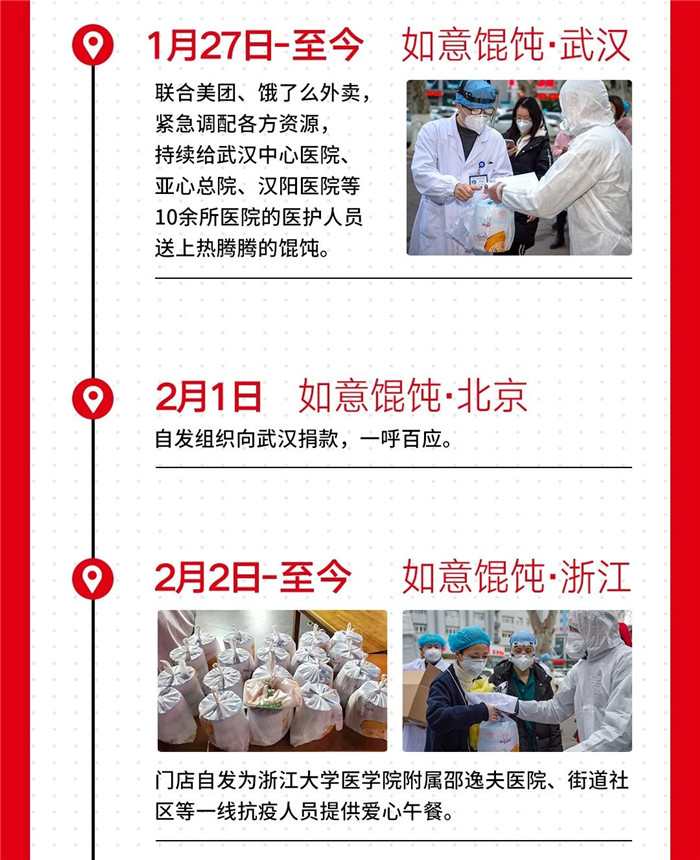 1月27日-至今 如意馄饨·武汉

联合美团、饿了么外卖，紧急调配各方资源，持续给武汉中心医院、亚心总院、汉阳医院等10余所医院的医护人员送上热腾腾的馄饨。

2月1日 如意馄饨·北京

自发组织向武汉捐款，一呼百应。

2月2日-至今 如意馄饨·浙江

门店自发为浙江大学医学院附属邵逸夫医院、街道社区等一线抗疫人员提供爱心午餐。